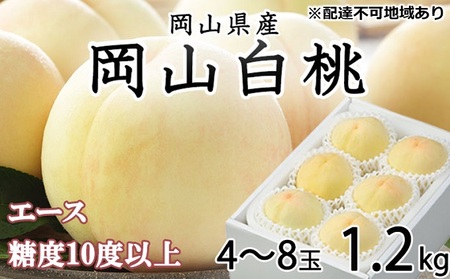 ※配達不可地域あり

岡山県産

岡山白桃

エース

糖度10度以上

4～8玉 1.2kg